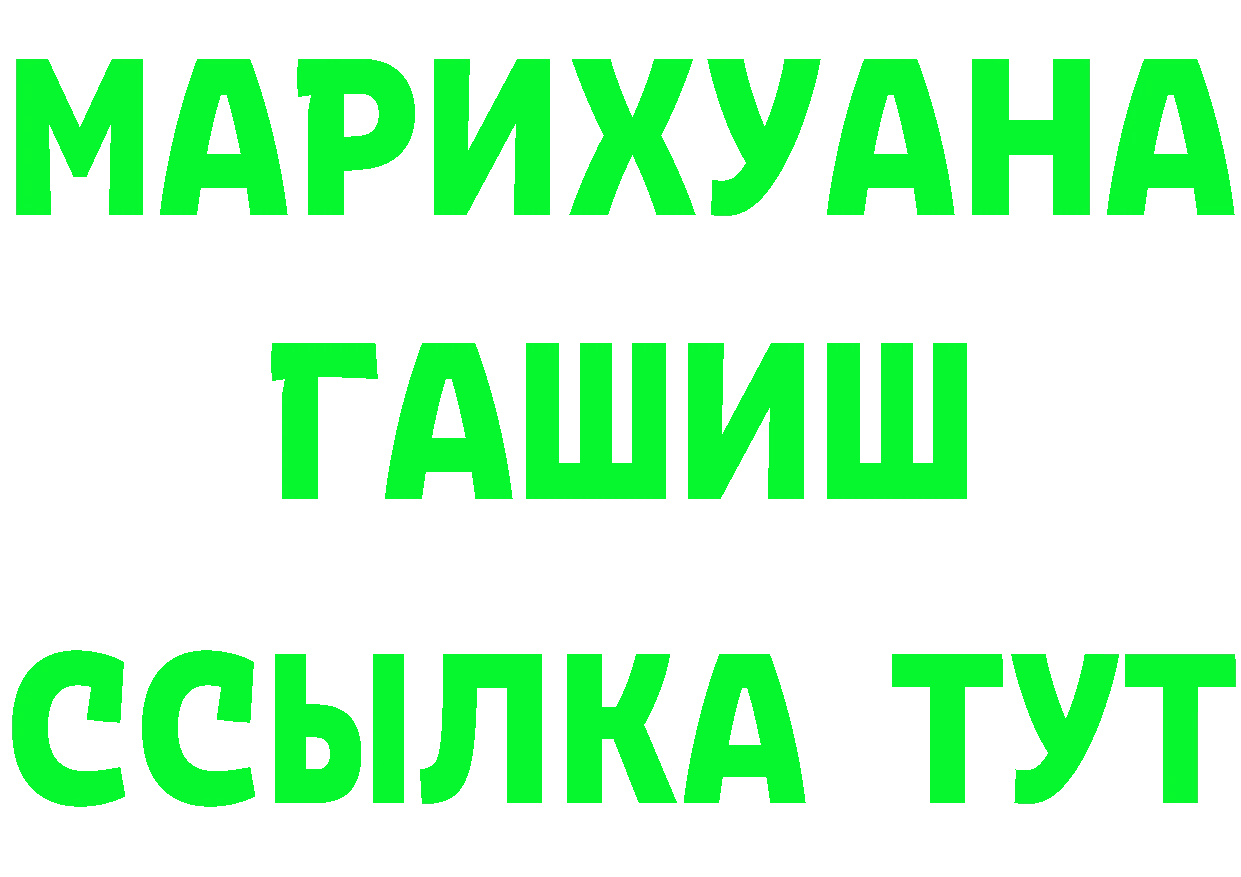 МАРИХУАНА
ГАШИШ
ССЫЛКА ТУТ